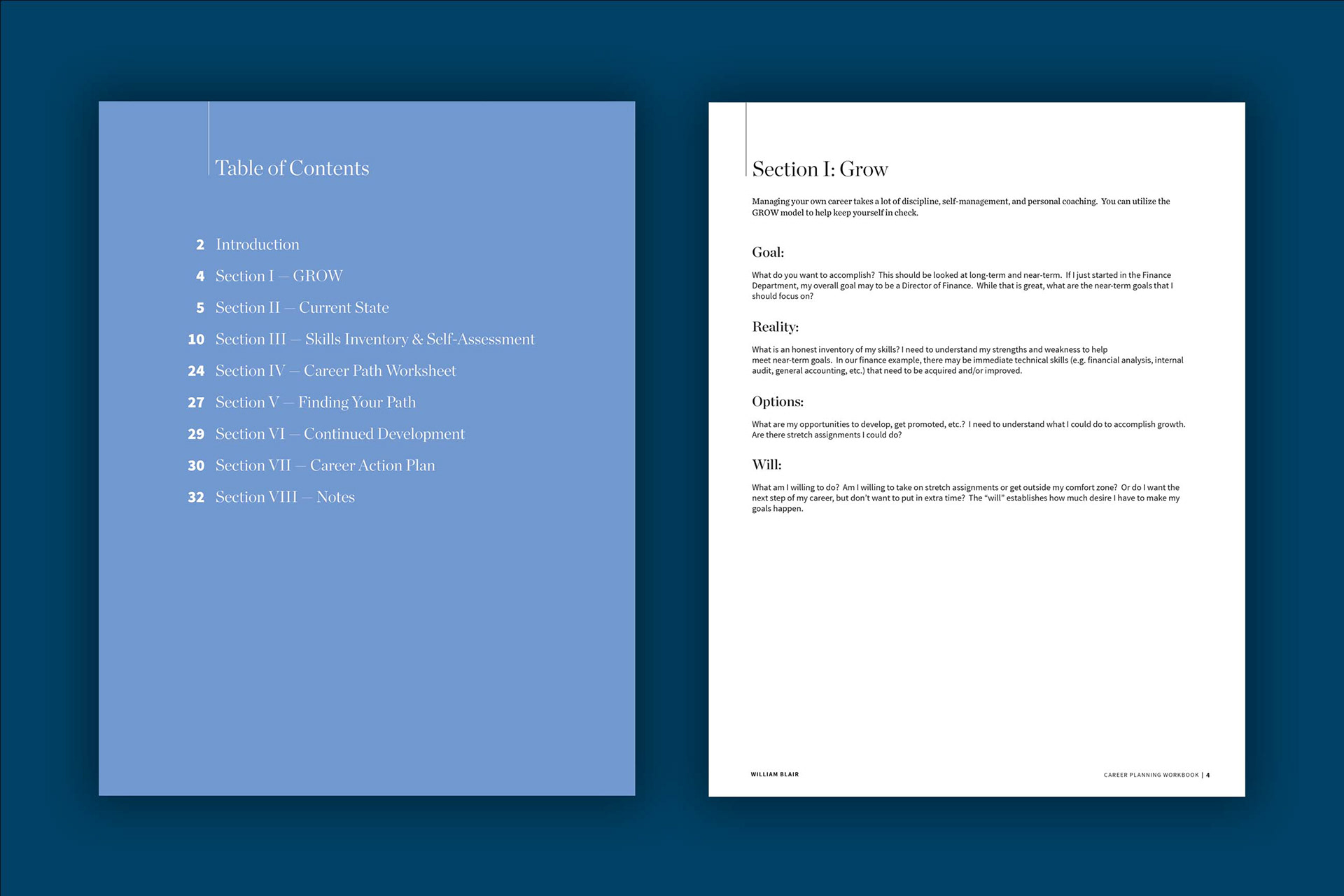 Table of Contents

2 Introduction
4 Section I — GROW
5 Section II — Current State
10 Section III — Skills Inventory & Self-Assessment
24 Section IV — Career Path Worksheet
27 Section V — Finding Your Path
29 Section VI — Continued Development
30 Section VII — Career Action Plan
32 Section VIII — Notes

Section I: Grow

Managing your own career takes a lot of discipline, self-management, and personal coaching. You can utilize the GROW model to help keep yourself in check.

Goal:

What do you want to accomplish? This should be looked at long-term and near-term. If I just started in the Finance Department, my overall goal may to be a Director of Finance. While that is great, what are the near-term goals that I should focus on?

Reality:

What is an honest inventory of my skills? I need to understand my strengths and weakness to help meet near-term goals. In our finance example, there may be immediate technical skills (e.g. financial analysis, internal audit, general accounting, etc.) that need to be acquired and/or improved.

Options:

What are my opportunities to develop, get promoted, etc.? I need to understand what I could do to accomplish growth. Are there stretch assignments I could do?

Will:

What am I willing to do? Am I willing to take on stretch assignments or get outside my comfort zone? Or do I want the next step of my career, but don't want to put in extra time? The "will" establishes how much desire I have to make my goals happen.

WILLIAM BLAIR

CAREER PLANNING WORKBOOK | 4